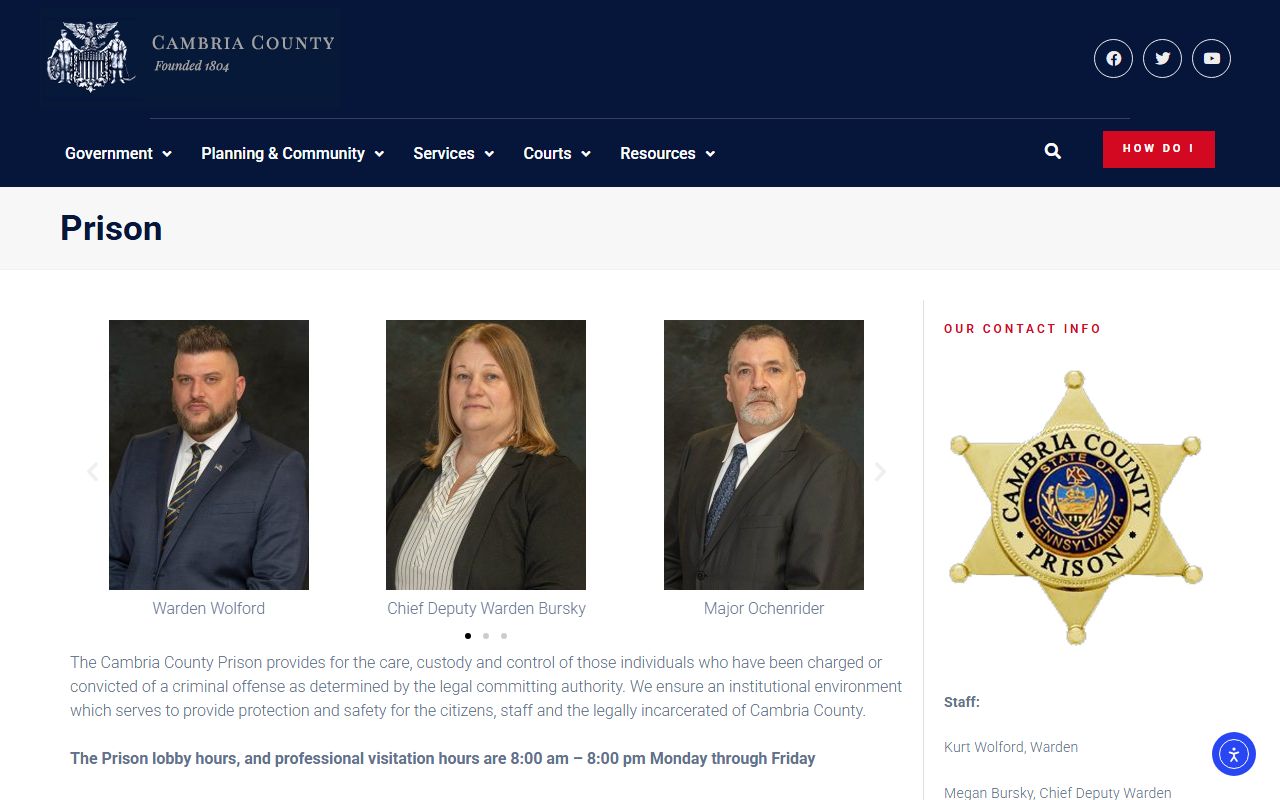 CAMBRIA COUNTY
Founded 1804

Government Planning & Community Services Courts Resources

HOW DO I

Prison

Warden Wolford

Chief Deputy Warden Bursky

Major Ochenrider

The Cambria County Prison provides for the care, custody and control of those individuals who have been charged or convicted of a criminal offense as determined by the legal committing authority. We ensure an institutional environment which serves to provide protection and safety for the citizens, staff and the legally incarcerated of Cambria County.

The Prison lobby hours, and professional visitation hours are 8:00 am – 8:00 pm Monday through Friday

OUR CONTACT INFO

CAMBRIA COUNTY
STATE OF PENNSYLVANIA
PRISON

Staff:

Kurt Wolford, Warden

Megan Bursky, Chief Deputy Warden